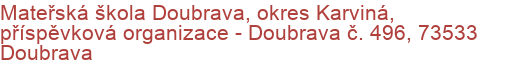 Mateřská škola Doubrava, okres Karviná, příspěvková organizace - Doubrava č. 496, 73533 Doubrava